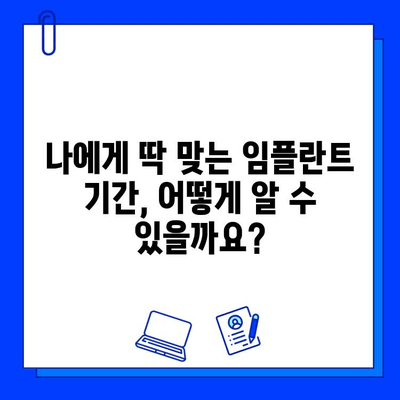 나에게 딱 맞는 임플란트 기간, 어떻게 알 수 있을까요?